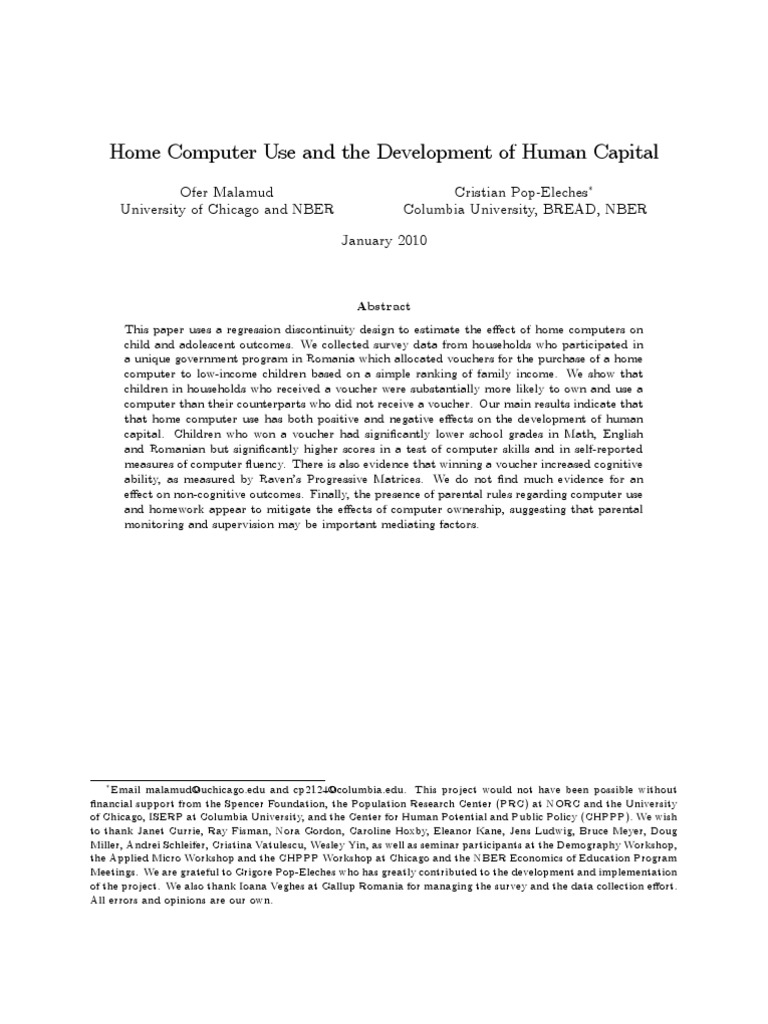 Home Computer Use and the Development of Human Capital

Ofer Malamud
University of Chicago and NBER

Cristian Pop-Eleches*
Columbia University, BREAD, NBER

January 2010

Abstract

This paper uses a regression discontinuity design to estimate the effect of home computers on child and adolescent outcomes. We collected survey data from households who participated in a unique government program in Romania which allocated vouchers for the purchase of a home computer to low-income children based on a simple ranking of family income. We show that children in households who received a voucher were substantially more likely to own and use a computer than their counterparts who did not receive a voucher. Our main results indicate that that home computer use has both positive and negative effects on the development of human capital. Children who won a voucher had significantly lower school grades in Math, English and Romanian but significantly higher scores in a test of computer skills and in self-reported measures of computer fluency. There is also evidence that winning a voucher increased cognitive ability, as measured by Raven's Progressive Matrices. We do not find much evidence for an effect on non-cognitive outcomes. Finally, the presence of parental rules regarding computer use and homework appear to mitigate the effects of computer ownership, suggesting that parental monitoring and supervision may be important mediating factors.

*Email malamud@uchicago.edu and cp2124@columbia.edu. This project would not have been possible without financial support from the Spencer Foundation, the Population Research Center (PRC) at NORC and the University of Chicago, ISERP at Columbia University, and the Center for Human Potential and Public Policy (CHPPP). We wish to thank Janet Currie, Ray Fisman, Nora Gordon, Caroline Hoxby, Eleanor Kane, Jens Ludwig, Bruce Meyer, Doug Miller, Andrei Schleifer, Cristina Vatulescu, Wesley Yin, as well as seminar participants at the Demography Workshop, the Applied Micro Workshop and the CHPPP Workshop at Chicago and the NBER Economics of Education Program Meetings. We are grateful to Grigore Pop-Eleches who has greatly contributed to the development and implementation of the project. We also thank Ioana Veghes at Gallup Romania for managing the survey and the data collection effort. All errors and opinions are our own.